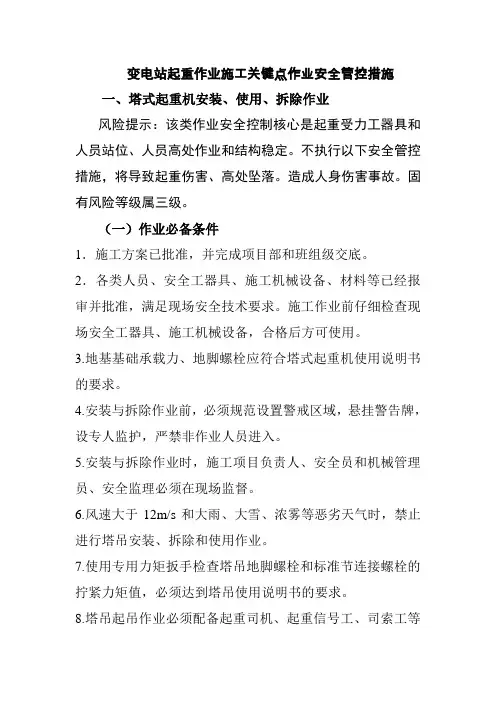 变电站起重作业施工关键点作业安全管控措施

一、塔式起重机安装、使用、拆除作业

风险提示：该类作业安全控制核心是起重受力工器具和人员站位、人员高处作业和结构稳定。不执行以下安全管控措施，将导致起重伤害、高处坠落。造成人身伤害事故。固有风险等级属三级。

（一）作业必备条件

1．施工方案已批准，并完成项目部和班组级交底。

2．各类人员、安全工器具、施工机械设备、材料等已经报审并批准，满足现场安全技术要求。施工作业前仔细检查现场安全工器具、施工机械设备，合格后方可使用。

3.地基基础承载力、地脚螺栓应符合塔式起重机使用说明书的要求。

4.安装与拆除作业前，必须规范设置警戒区域，悬挂警告牌，设专人监护，严禁非作业人员进入。

5.安装与拆除作业时，施工项目负责人、安全员和机械管理员、安全监理必须在现场监督。

6.风速大于 12m/s 和大雨、大雪、浓雾等恶劣天气时，禁止进行塔吊安装、拆除和使用作业。

7.使用专用力矩扳手检查塔吊地脚螺栓和标准节连接螺栓的拧紧力矩值，必须达到塔吊使用说明书的要求。

8.塔吊起吊作业必须配备起重司机、起重信号工、司索工等